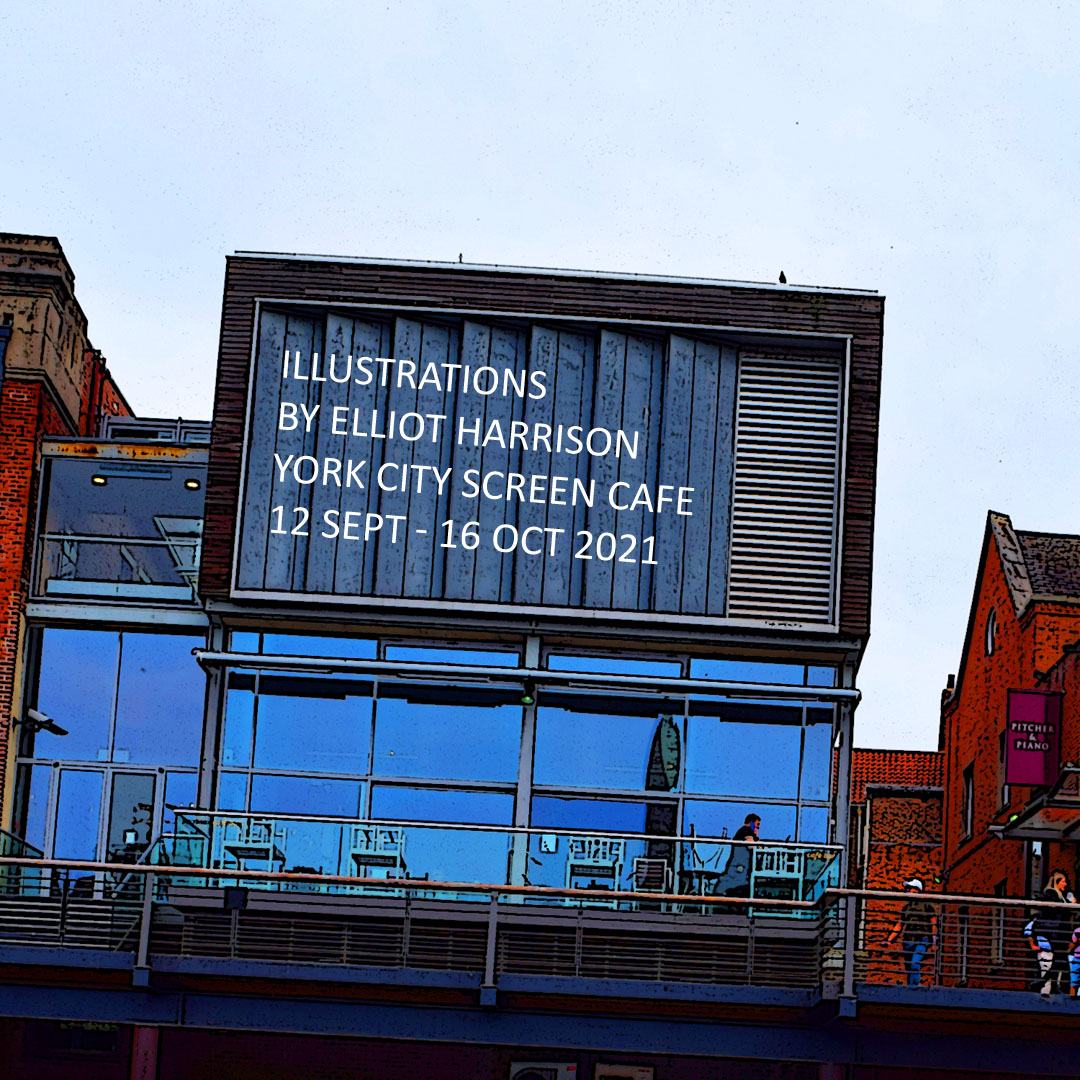 ILLUSTRATIONS
BY ELLIOT HARRISON
YORK CITY SCREEN CAFE
12 SEPT - 16 OCT 2021

PITCHER & PIANO